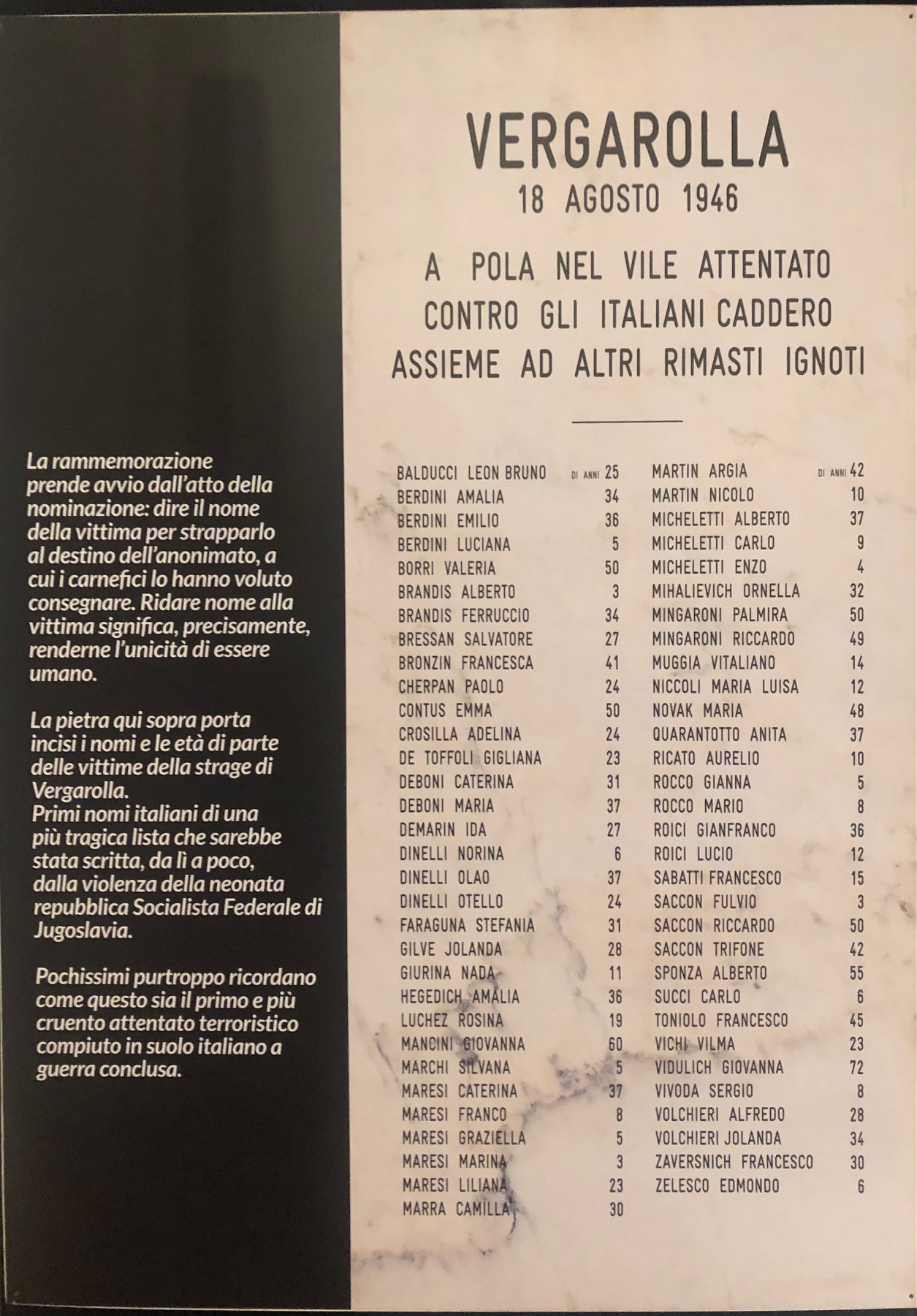 La rammemorazione prende avvio dall'atto della nominazione: dire il nome della vittima per strapparlo al destino dell'anonimato, a cui i carnefici lo hanno voluto consegnare. Ridare nome alla vittima significa, precisamente, renderne l'unicità di essere umano.

La pietra qui sopra porta incisi i nomi e le età di parte delle vittime della strage di Vergarolla.
Primi nomi italiani di una più tragica lista che sarebbe stata scritta, da lì a poco, dalla violenza della neonata repubblica Socialista Federale di Jugoslavia.

Pochissimi purtroppo ricordano come questo sia il primo e più cruento attentato terroristico compiuto in suolo italiano a guerra conclusa.

VERGAROLLA
18 AGOSTO 1946

A POLA NEL VILE ATTENTATO CONTRO GLI ITALIANI CADDERO ASSIEME AD ALTRI RIMASTI IGNOTI

BALDUCCI LEON BRUNO DI ANNI 25
BERDINI AMALIA 34
BERDINI EMILIO 36
BERDINI LUCIANA 5
BORRI VALERIA 50
BRANDIS ALBERTO 3
BRANDIS FERRUCCIO 34
BRESSAN SALVATORE 27
BRONZIN FRANCESCA 41
CHERPAN PAOLO 24
CONTUS EMMA 50
CROSILLA ADELINA 24
DE TOFFOLI GIGLIANA 23
DEBONI CATERINA 31
DEBONI MARIA 37
DEMARIN IDA 27
DINELLI NORINA 6
DINELLI OLAO 37
DINELLI OTELLO 24
FARAGUNA STEFANIA 31
GILVE JOLANDA 28
GIURINA NADA 11
HEGEDICH AMALIA 36
LUCHEZ ROSINA 19
MANCINI GIOVANNA 60
MARCHI SILVANA 5
MARESI CATERINA 37
MARESI FRANCO 8
MARESI GRAZIELLA 5
MARESI MARINA 3
MARESI LILIANA 23
MARRA CAMILLA 30

MARTIN ARGIA DI ANNI 42
MARTIN NICOLO 10
MICHELETTI ALBERTO 37
MICHELETTI CARLO 9
MICHELETTI ENZO 4
MIHALIEVICH ORNELLA 32
MINGARONI PALMIRA 50
MINGARONI RICCARDO 49
MUGGIA VITALIANO 14
NICCOLI MARIA LUISA 12
NOVAK MARIA 48
QUARANTOTTO ANITA 37
RICATO AURELIO 10
ROCCO GIANNA 5
ROCCO MARIO 8
ROICI GIANFRANCO 36
ROICI LUCIO 12
SABATTI FRANCESCO 15
SACCON FULVIO 3
SACCON RICCARDO 50
SACCON TRIFONE 42
SPONZA ALBERTO 55
SUCCI CARLO 6
TONIOLO FRANCESCO 45
VICHI VILMA 23
VIDULICH GIOVANNA 72
VIVODA SERGIO 8
VOLCHIERI ALFREDO 28
VOLCHIERI JOLANDA 34
ZAVERSNICH FRANCESCO 30
ZELESCO EDMONDO 6